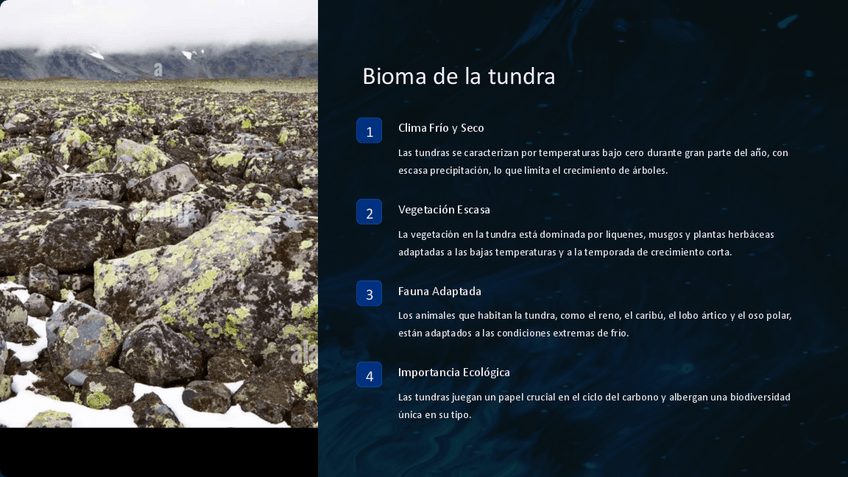 Bioma de la tundra

1

Clima Frío y Seco

Las tundras se caracterizan por temperaturas bajo cero durante gran parte del año, con escasa precipitación, lo que limita el crecimiento de árboles.

2

Vegetación Escasa

La vegetación en la tundra está dominada por líquenes, musgos y plantas herbáceas adaptadas a las bajas temperaturas y a la temporada de crecimiento corta.

3

Fauna Adaptada

Los animales que habitan la tundra, como el reno, el caribú, el lobo ártico y el oso polar, están adaptados a las condiciones extremas de frío.

4

Importancia Ecológica

Las tundras juegan un papel crucial en el ciclo del carbono y albergan una biodiversidad única en su tipo.

alamy